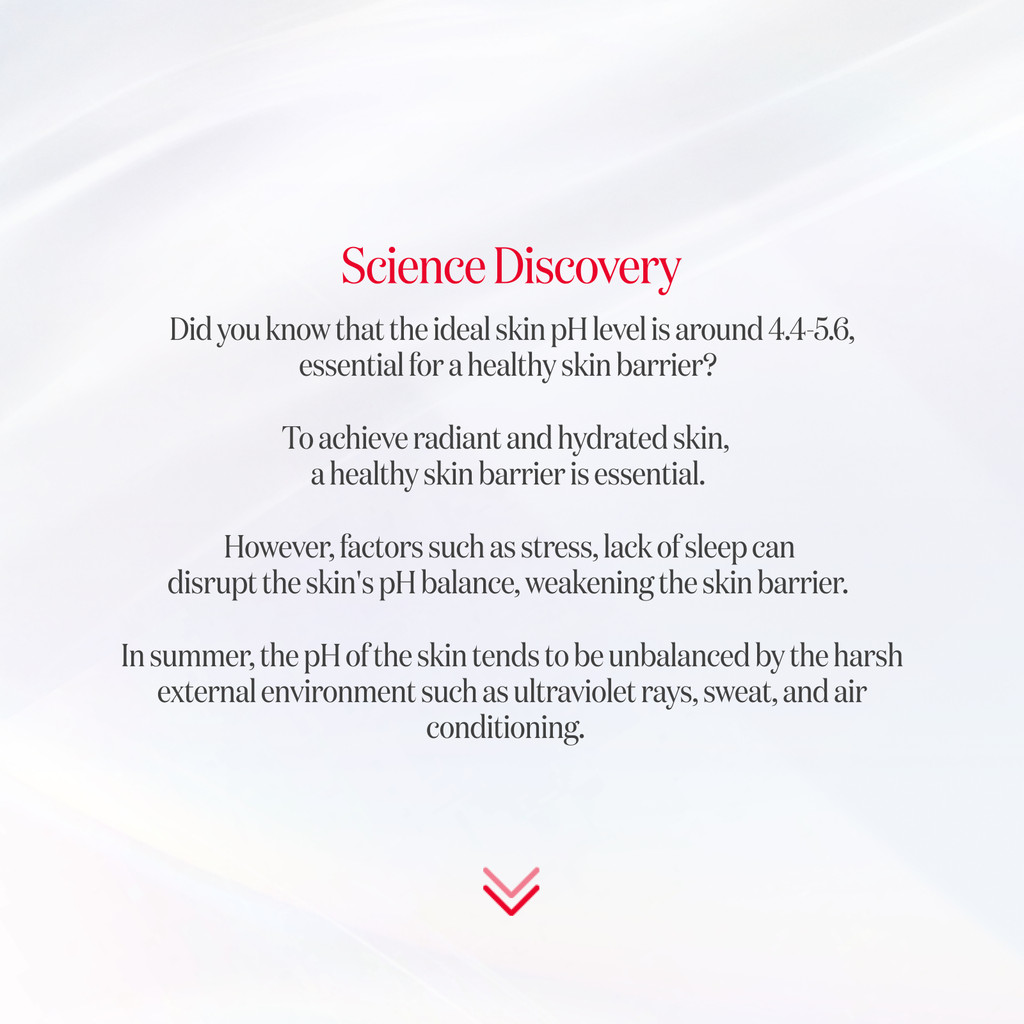 Science Discovery

Did you know that the ideal skin pH level is around 4.4-5.6, essential for a healthy skin barrier?

To achieve radiant and hydrated skin, a healthy skin barrier is essential.

However, factors such as stress, lack of sleep can disrupt the skin's pH balance, weakening the skin barrier.

In summer, the pH of the skin tends to be unbalanced by the harsh external environment such as ultraviolet rays, sweat, and air conditioning.